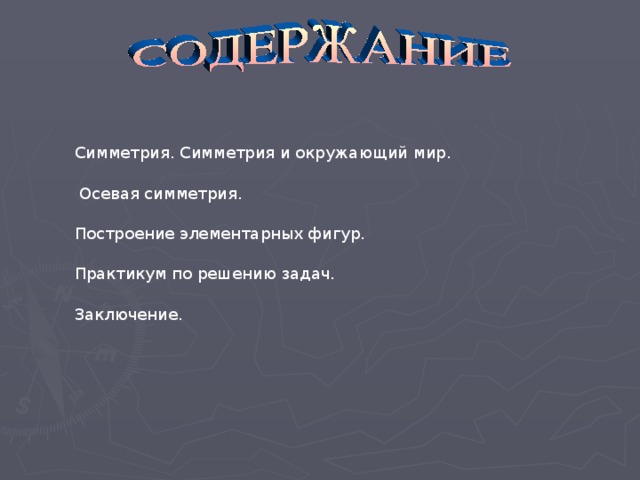 СОДЕРЖАНИЕ

Симметрия. Симметрия и окружающий мир.

Осевая симметрия.

Построение элементарных фигур.

Практикум по решению задач.

Заключение.